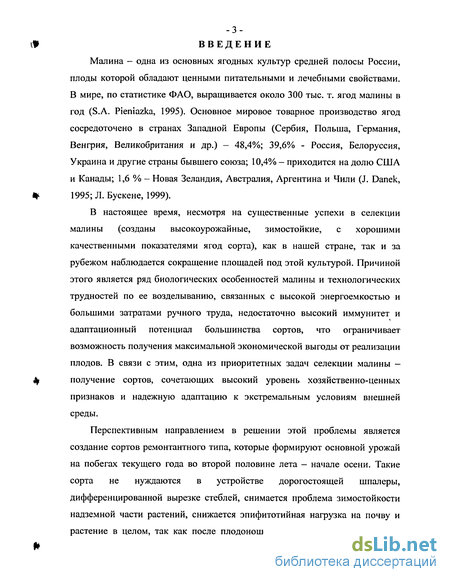 - 3 -

ВВЕДЕНИЕ

Малина – одна из основных ягодных культур средней полосы России, плоды которой обладают ценными питательными и лечебными свойствами. В мире, по статистике ФАО, выращивается около 300 тыс. т. ягод малины в год (S.A. Pieniazka, 1995). Основное мировое товарное производство ягод сосредоточено в странах Западной Европы (Сербия, Польша, Германия, Венгрия, Великобритания и др.) – 48,4%; 39,6% - Россия, Белоруссия, Украина и другие страны бывшего союза; 10,4% – приходится на долю США и Канады; 1,6 % – Новая Зеландия, Австралия, Аргентина и Чили (J. Danek, 1995; Л. Бускене, 1999).

В настоящее время, несмотря на существенные успехи в селекции малины (созданы высокоурожайные, зимостойкие, с хорошими качественными показателями ягод сорта), как в нашей стране, так и за рубежом наблюдается сокращение площадей под этой культурой. Причиной этого является ряд биологических особенностей малины и технологических трудностей по ее возделыванию, связанных с высокой энергоемкостью и большими затратами ручного труда, недостаточно высокий иммунитет и адаптационный потенциал большинства сортов, что ограничивает возможность получения максимальной экономической выгоды от реализации плодов. В связи с этим, одна из приоритетных задач селекции малины – получение сортов, сочетающих высокий уровень хозяйственно-ценных признаков и надежную адаптацию к экстремальным условиям внешней среды.

Перспективным направлением в решении этой проблемы является создание сортов ремонтантного типа, которые формируют основной урожай на побегах текущего года во второй половине лета – начале осени. Такие сорта не нуждаются в устройстве дорогостоящей шпалеры, дифференцированной вырезке стеблей, снимается проблема зимостойкости надземной части растений, снижается эпифитотийная нагрузка на почву и растение в целом, так как после плодонош

dsLib.net
библиотека диссертаций